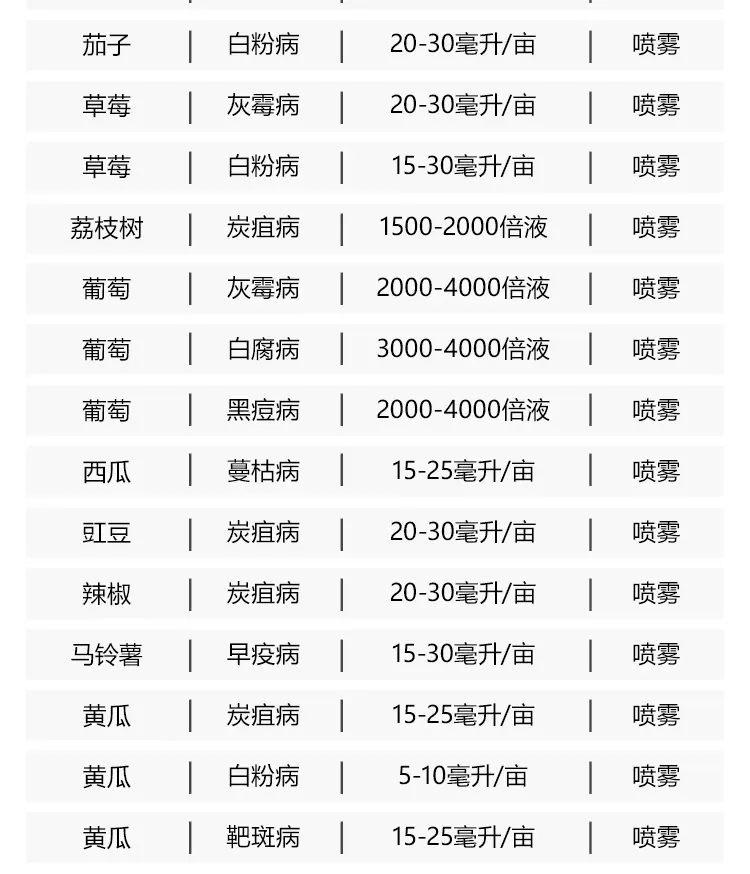 | 茄子 | 白粉病 | 20-30毫升/亩 | 喷雾 |
|---|---|---|---|
| 草莓 | 灰霉病 | 20-30毫升/亩 | 喷雾 |
| 草莓 | 白粉病 | 15-30毫升/亩 | 喷雾 |
| 荔枝树 | 炭疽病 | 1500-2000倍液 | 喷雾 |
| 葡萄 | 灰霉病 | 2000-4000倍液 | 喷雾 |
| 葡萄 | 白腐病 | 3000-4000倍液 | 喷雾 |
| 葡萄 | 黑痘病 | 2000-4000倍液 | 喷雾 |
| 西瓜 | 蔓枯病 | 15-25毫升/亩 | 喷雾 |
| 豇豆 | 炭疽病 | 20-30毫升/亩 | 喷雾 |
| 辣椒 | 炭疽病 | 20-30毫升/亩 | 喷雾 |
| 马铃薯 | 早疫病 | 15-30毫升/亩 | 喷雾 |
| 黄瓜 | 炭疽病 | 15-25毫升/亩 | 喷雾 |
| 黄瓜 | 白粉病 | 5-10毫升/亩 | 喷雾 |
| 黄瓜 | 靶斑病 | 15-25毫升/亩 | 喷雾 |